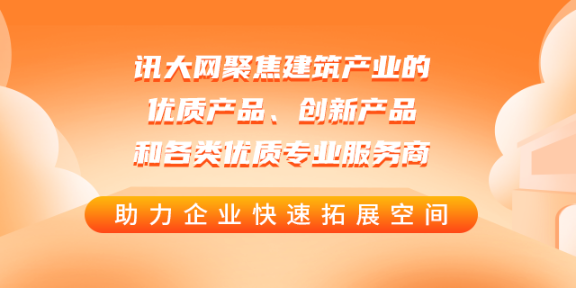 讯大网聚焦建筑产业的
优质产品、创新产品
和各类优质专业服务商

助力企业快速拓展空间